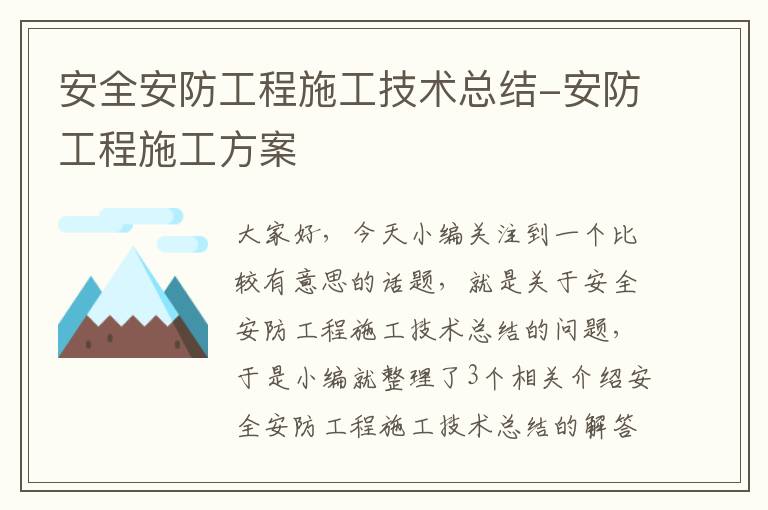 安全安防工程施工技术总结-安防工程施工方案

大家好，今天小编关注到一个比较有意思的话题，就是关于安全安防工程施工技术总结的问题，于是小编就整理了3个相关介绍安全安防工程施工技术总结的解答